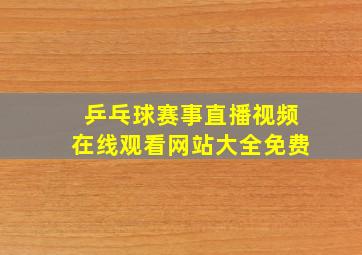 乒乓球赛事直播视频
在线观看网站大全免费